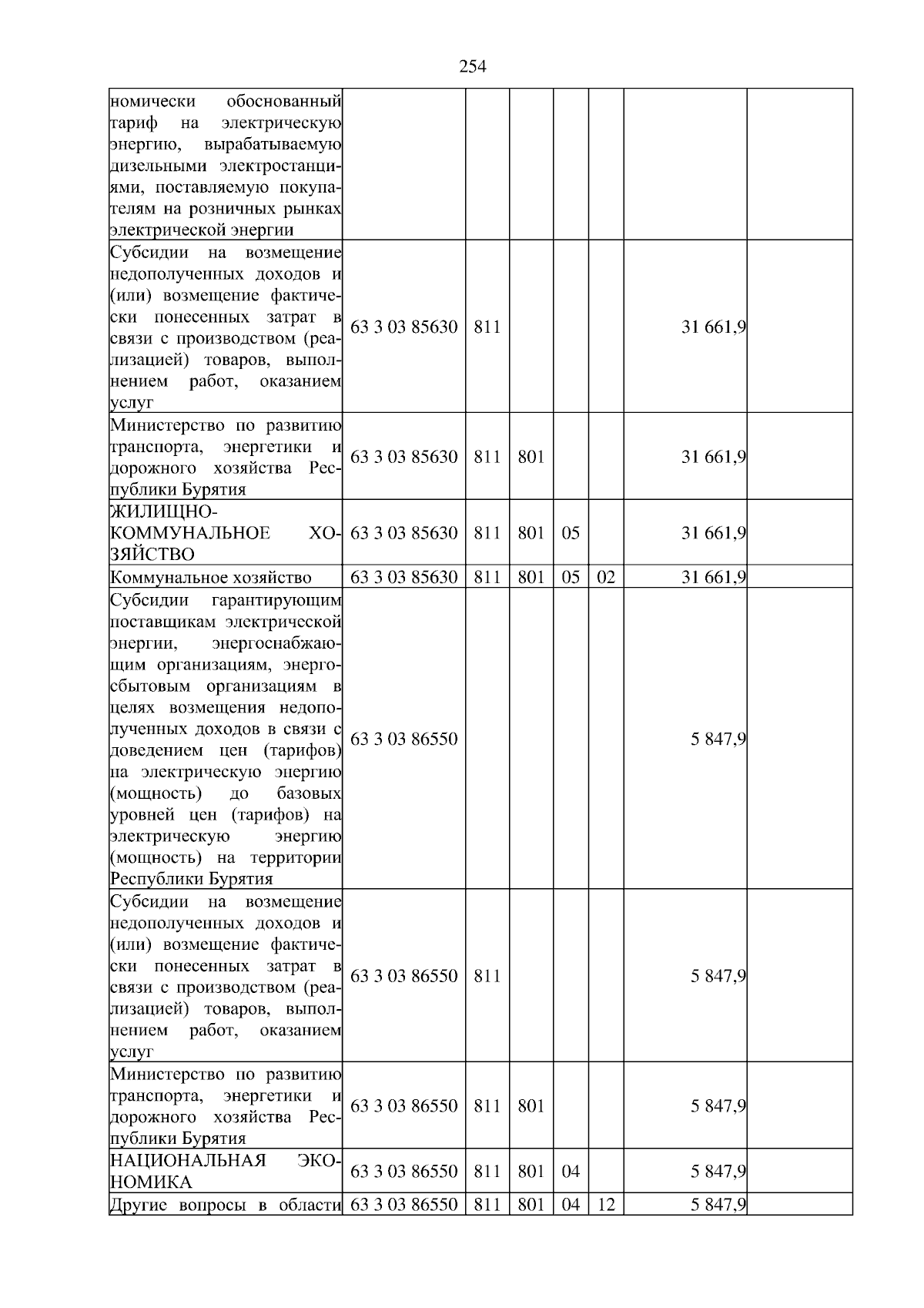 254

| номически обоснованный тариф на электрическую энергию, вырабатываемую дизельными электростанциями, поставляемую покупателям на розничных рынках электрической энергии | | | | | | | |
|---|---|---|---|---|---|---|---|
| Субсидии на возмещение недополученных доходов и (или) возмещение фактически понесенных затрат в связи с производством (реализацией) товаров, выполнением работ, оказанием услуг | 63 3 03 85630 | 811 | | | | 31 661,9 | |
| Министерство по развитию транспорта, энергетики и дорожного хозяйства Республики Бурятия | 63 3 03 85630 | 811 | 801 | | | 31 661,9 | |
| ЖИЛИЩНО-КОММУНАЛЬНОЕ ХОЗЯЙСТВО | 63 3 03 85630 | 811 | 801 | 05 | | 31 661,9 | |
| Коммунальное хозяйство | 63 3 03 85630 | 811 | 801 | 05 | 02 | 31 661,9 | |
| Субсидии гарантирующим поставщикам электрической энергии, энергоснабжающим организациям, энергосбытовым организациям в целях возмещения недополученных доходов в связи с доведением цен (тарифов) на электрическую энергию (мощность) до базовых уровней цен (тарифов) на электрическую энергию (мощность) на территории Республики Бурятия | 63 3 03 86550 | | | | | 5 847,9 | |
| Субсидии на возмещение недополученных доходов и (или) возмещение фактически понесенных затрат в связи с производством (реализацией) товаров, выполнением работ, оказанием услуг | 63 3 03 86550 | 811 | | | | 5 847,9 | |
| Министерство по развитию транспорта, энергетики и дорожного хозяйства Республики Бурятия | 63 3 03 86550 | 811 | 801 | | | 5 847,9 | |
| НАЦИОНАЛЬНАЯ ЭКОНОМИКА | 63 3 03 86550 | 811 | 801 | 04 | | 5 847,9 | |
| Другие вопросы в области | 63 3 03 86550 | 811 | 801 | 04 | 12 | 5 847,9 | |